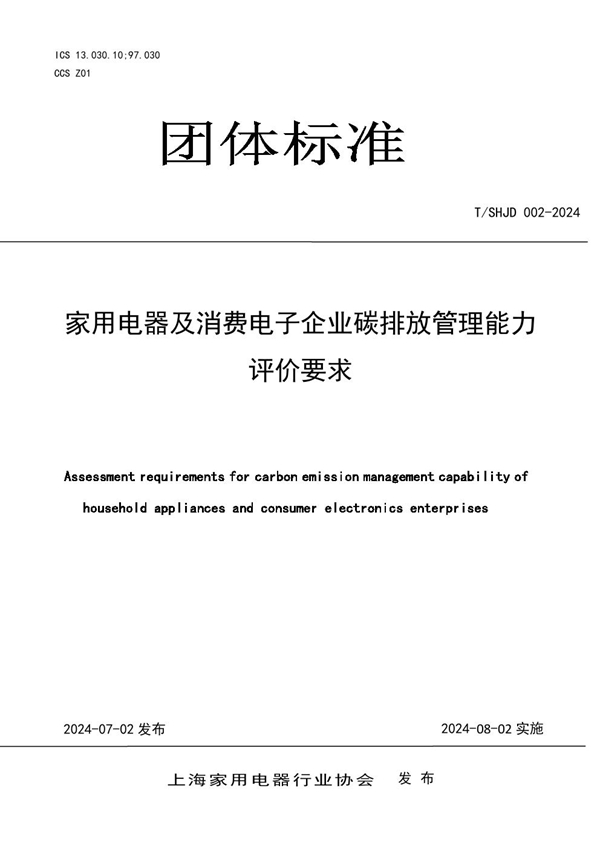 ICS 13.030.10;97.030
CCS Z01

团体标准

T/SHJD 002-2024

家用电器及消费电子企业碳排放管理能力评价要求

Assessment requirements for carbon emission management capability of household appliances and consumer electronics enterprises

2024-07-02 发布

2024-08-02 实施

上海家用电器行业协会 发布